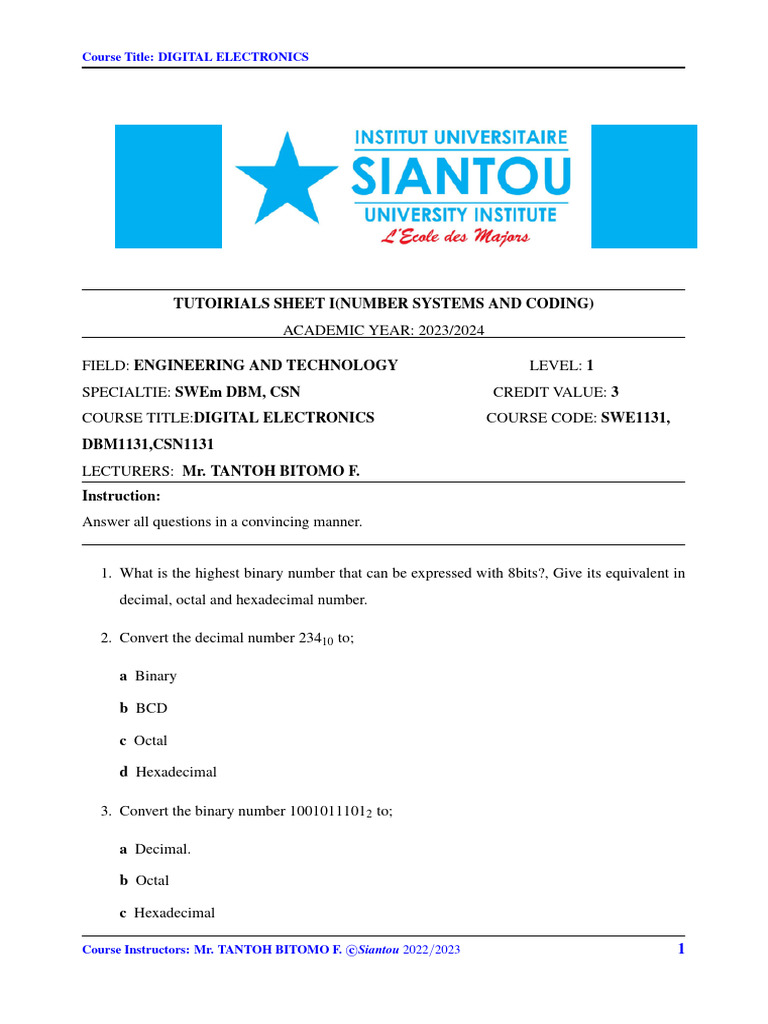 Course Title: DIGITAL ELECTRONICS

INSTITUT UNIVERSITAIRE
SIANTOU
UNIVERSITY INSTITUTE
L'Ecole des Majors

TUTOIRIALS SHEET I(NUMBER SYSTEMS AND CODING)

ACADEMIC YEAR: 2023/2024

FIELD: ENGINEERING AND TECHNOLOGY LEVEL: 1

SPECIALTIE: SWEm DBM, CSN CREDIT VALUE: 3

COURSE TITLE:DIGITAL ELECTRONICS COURSE CODE: SWE1131, DBM1131,CSN1131

LECTURERS: Mr. TANTOH BITOMO F.

Instruction:

Answer all questions in a convincing manner.

1. What is the highest binary number that can be expressed with 8bits?, Give its equivalent in decimal, octal and hexadecimal number.

2. Convert the decimal number $234_{10}$ to;

a Binary

b BCD

c Octal

d Hexadecimal

3. Convert the binary number $1001011101_2$ to;

a Decimal.

b Octal

c Hexadecimal

Course Instructors: Mr. TANTOH BITOMO F. ©Siantou 2022/2023 1